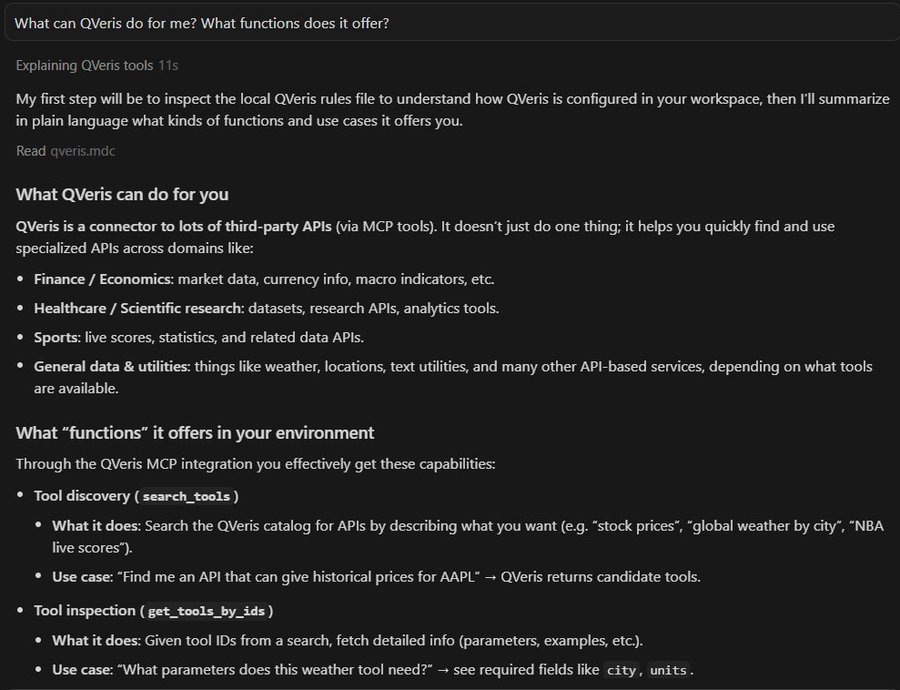 What can QVeris do for me? What functions does it offer?

Explaining QVeris tools 11s

My first step will be to inspect the local QVeris rules file to understand how QVeris is configured in your workspace, then I'll summarize in plain language what kinds of functions and use cases it offers you.

Read qveris.mdc

What QVeris can do for you

QVeris is a connector to lots of third-party APIs (via MCP tools). It doesn't just do one thing; it helps you quickly find and use specialized APIs across domains like:

- Finance / Economics: market data, currency info, macro indicators, etc.
- Healthcare / Scientific research: datasets, research APIs, analytics tools.
- Sports: live scores, statistics, and related data APIs.
- General data & utilities: things like weather, locations, text utilities, and many other API-based services, depending on what tools are available.

What "functions" it offers in your environment

Through the QVeris MCP integration you effectively get these capabilities:

- Tool discovery ( search_tools )
  - What it does: Search the QVeris catalog for APIs by describing what you want (e.g. "stock prices", "global weather by city", "NBA live scores").
  - Use case: "Find me an API that can give historical prices for AAPL" → QVeris returns candidate tools.
- Tool inspection ( get_tools_by_ids )
  - What it does: Given tool IDs from a search, fetch detailed info (parameters, examples, etc.).
  - Use case: "What parameters does this weather tool need?" → see required fields like city, units.